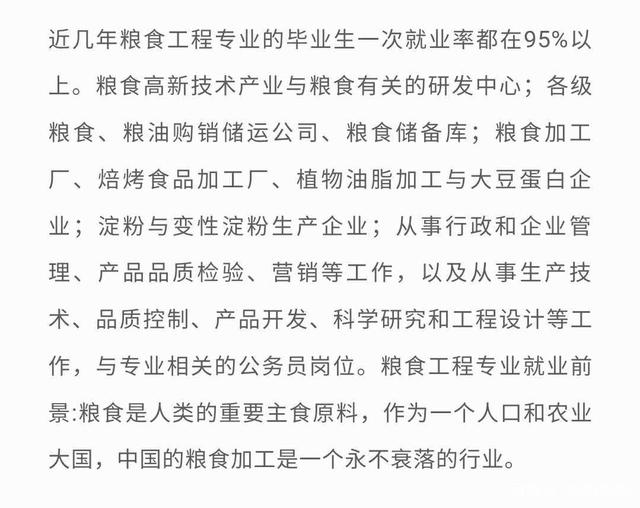 近几年粮食工程专业的毕业生一次就业率都在95%以上。粮食高新技术产业与粮食有关的研发中心；各级粮食、粮油购销储运公司、粮食储备库；粮食加工厂、焙烤食品加工厂、植物油脂加工与大豆蛋白企业；淀粉与变性淀粉生产企业；从事行政和企业管理、产品品质检验、营销等工作，以及从事生产技术、品质控制、产品开发、科学研究和工程设计等工作，与专业相关的公务员岗位。粮食工程专业就业前景:粮食是人类的重要主食原料，作为一个人口和农业大国，中国的粮食加工是一个永不衰落的行业。